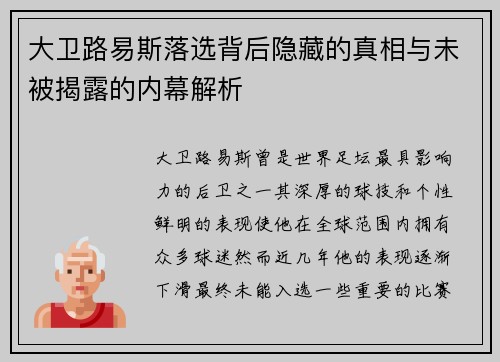 大卫路易斯落选背后隐藏的真相与未被揭露的内幕解析

大卫路易斯曾是世界足坛最具影响力的后卫之一其深厚的球技和个性鲜明的表现使他在全球范围内拥有众多球迷然而近几年他的表现逐渐下滑最终未能入选一些重要的比赛